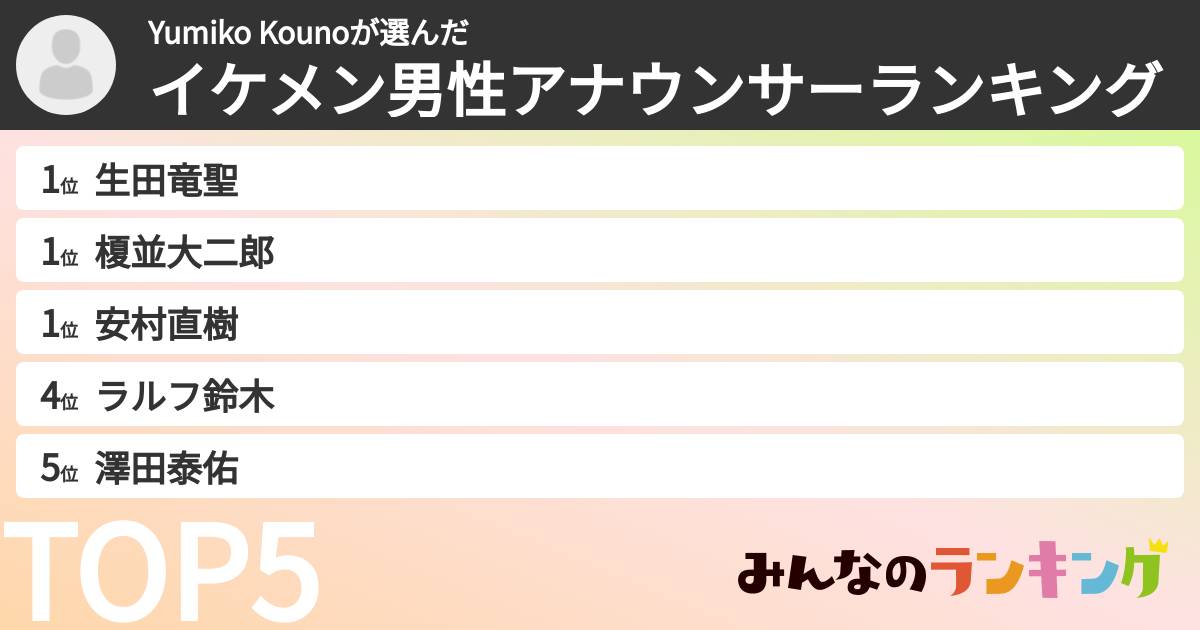 Yumiko Kounoが選んだ
イケメン男性アナウンサーランキング

1位 生田竜聖
1位 榎並大二郎
1位 安村直樹
4位 ラルフ鈴木
5位 澤田泰佑

TOP5

みんなのランキング